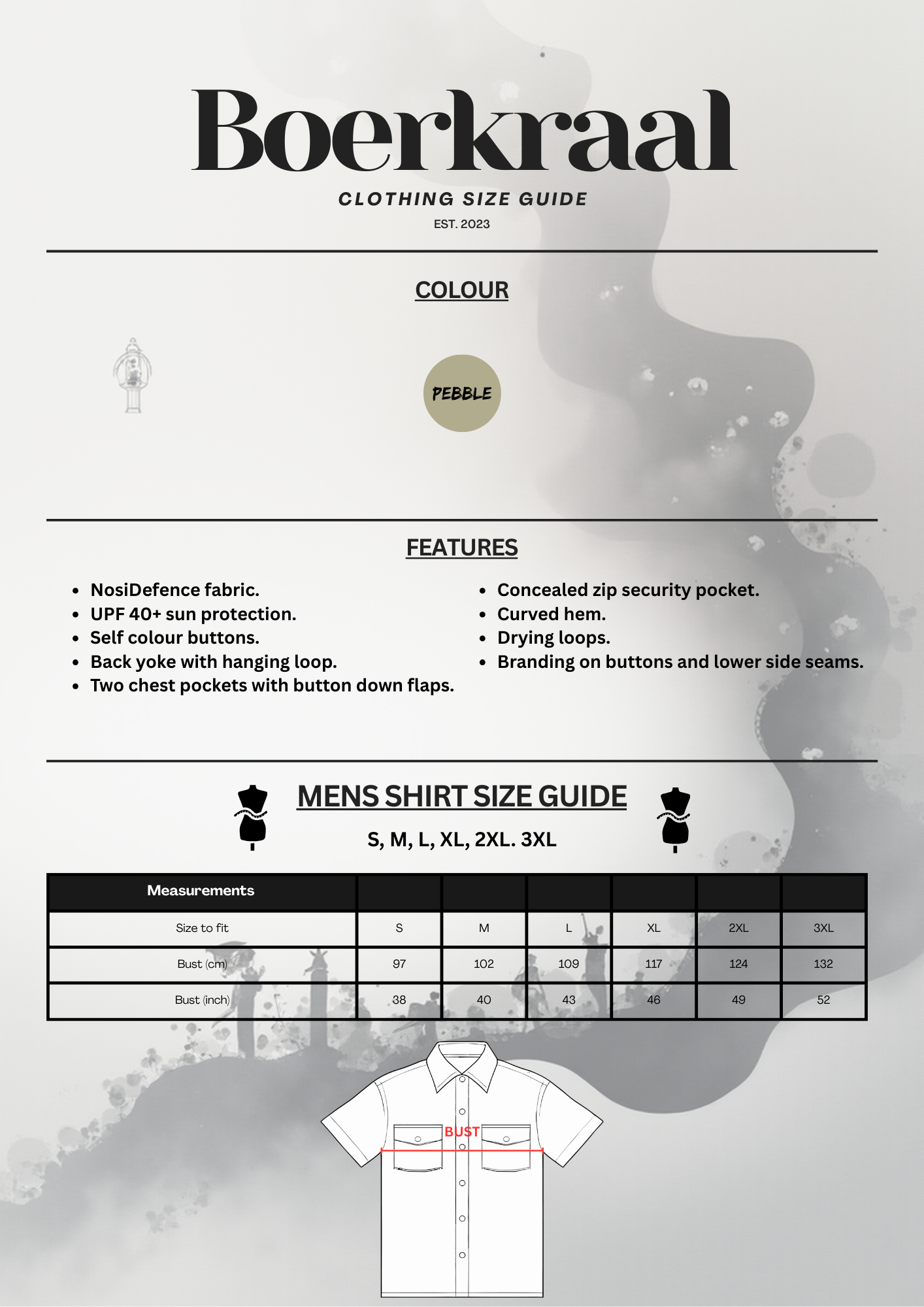 Boerkraal

CLOTHING SIZE GUIDE

EST. 2023

COLOUR

PEBBLE

FEATURES

- NosiDefence fabric.
- UPF 40+ sun protection.
- Self colour buttons.
- Back yoke with hanging loop.
- Two chest pockets with button down flaps.

- Concealed zip security pocket.
- Curved hem.
- Drying loops.
- Branding on buttons and lower side seams.

MENS SHIRT SIZE GUIDE

S, M, L, XL, 2XL. 3XL

| Measurements | | | | | | |
|---|---|---|---|---|---|---|
| Size to fit | S | M | L | XL | 2XL | 3XL |
| Bust (cm) | 97 | 102 | 109 | 117 | 124 | 132 |
| Bust (inch) | 38 | 40 | 43 | 46 | 49 | 52 |

BUST